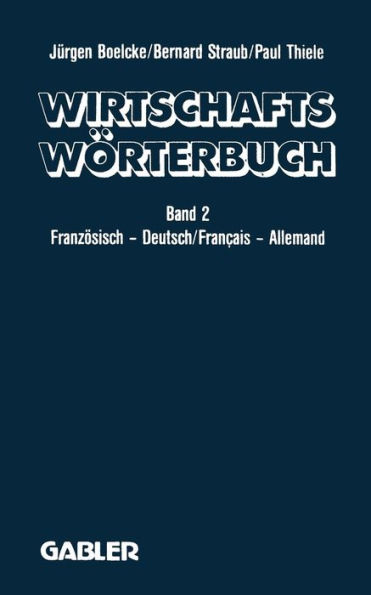 Jürgen Boelcke/Bernard Straub/Paul Thiele

WIRTSCHAFTS WÖRTERBUCH

Band 2
Französisch – Deutsch/Français – Allemand

GABLER